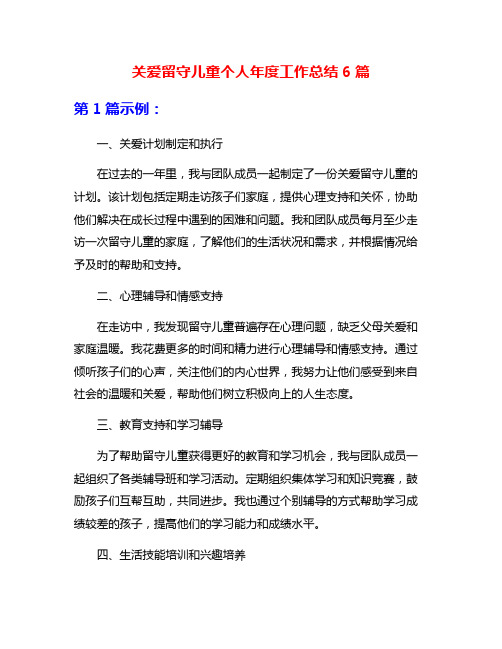 关爱留守儿童个人年度工作总结 6 篇

第 1 篇示例：

一、关爱计划制定和执行

在过去的一年里，我与团队成员一起制定了一份关爱留守儿童的计划。该计划包括定期走访孩子们家庭，提供心理支持和关怀，协助他们解决在成长过程中遇到的困难和问题。我和团队成员每月至少走访一次留守儿童的家庭，了解他们的生活状况和需求，并根据情况给予及时的帮助和支持。

二、心理辅导和情感支持

在走访中，我发现留守儿童普遍存在心理问题，缺乏父母关爱和家庭温暖。我花费更多的时间和精力进行心理辅导和情感支持。通过倾听孩子们的心声，关注他们的内心世界，我努力让他们感受到来自社会的温暖和关爱，帮助他们树立积极向上的人生态度。

三、教育支持和学习辅导

为了帮助留守儿童获得更好的教育和学习机会，我与团队成员一起组织了各类辅导班和学习活动。定期组织集体学习和知识竞赛，鼓励孩子们互帮互助，共同进步。我也通过个别辅导的方式帮助学习成绩较差的孩子，提高他们的学习能力和成绩水平。

四、生活技能培训和兴趣培养